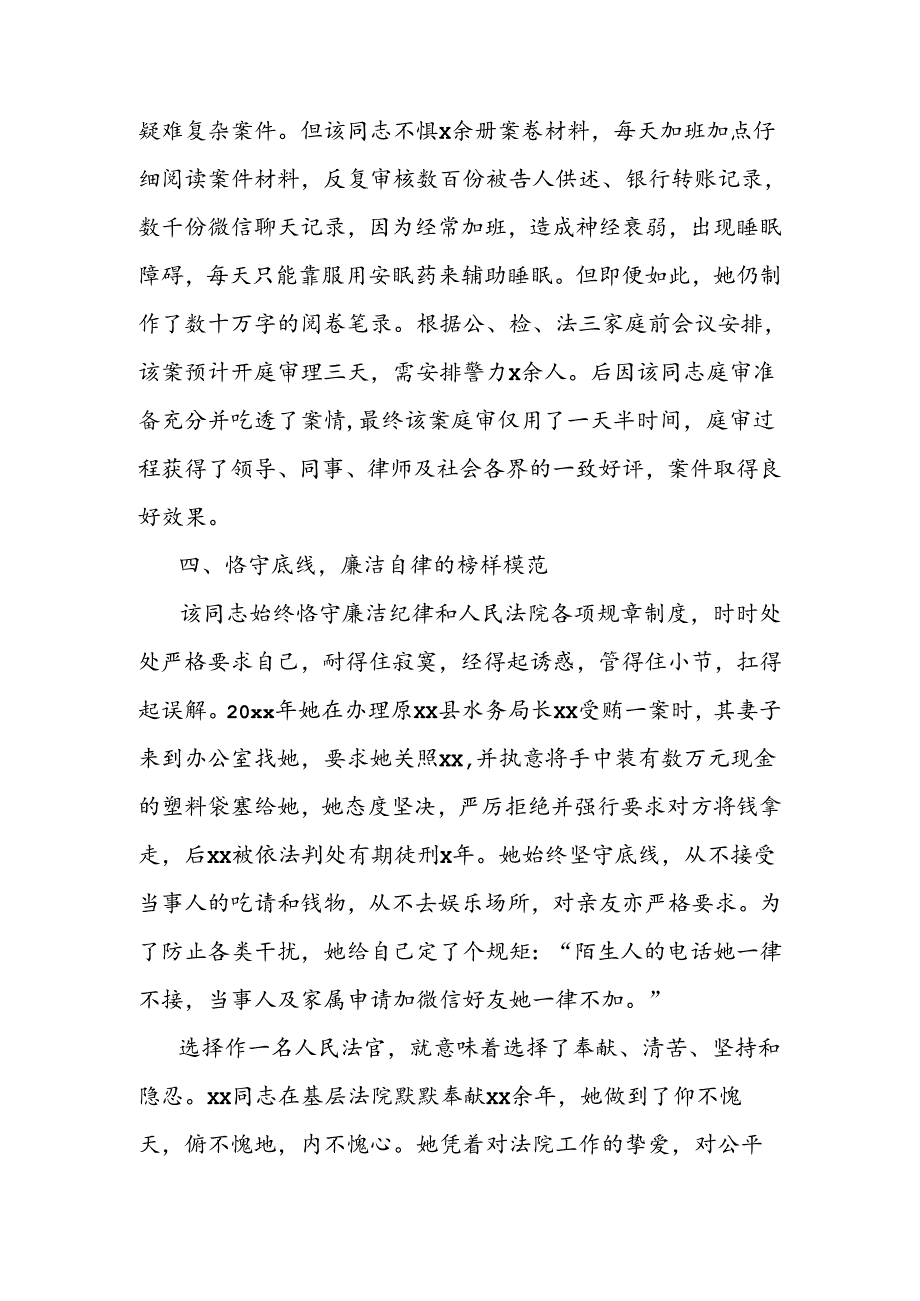 疑难复杂案件。但该同志不惧x余册案卷材料，每天加班加点仔细阅读案件材料，反复审核数百份被告人供述、银行转账记录，数千份微信聊天记录，因为经常加班，造成神经衰弱，出现睡眠障碍，每天只能靠服用安眠药来辅助睡眠。但即便如此，她仍制作了数十万字的阅卷笔录。根据公、检、法三家庭前会议安排，该案预计开庭审理三天，需安排警力x余人。后因该同志庭审准备充分并吃透了案情，最终该案庭审仅用了一天半时间，庭审过程获得了领导、同事、律师及社会各界的一致好评，案件取得良好效果。

四、恪守底线，廉洁自律的榜样模范

该同志始终恪守廉洁纪律和人民法院各项规章制度，时时处处严格要求自己，耐得住寂寞，经得起诱惑，管得住小节，扛得起误解。20xx年她在办理原xx县水务局长xx受贿一案时，其妻子来到办公室找她，要求她关照xx，并执意将手中装有数万元现金的塑料袋塞给她，她态度坚决，严厉拒绝并强行要求对方将钱拿走，后xx被依法判处有期徒刑x年。她始终坚守底线，从不接受当事人的吃请和钱物，从不去娱乐场所，对亲友亦严格要求。为了防止各类干扰，她给自己定了个规矩：“陌生人的电话她一律不接，当事人及家属申请加微信好友她一律不加。”

选择作一名人民法官，就意味着选择了奉献、清苦、坚持和隐忍。xx同志在基层法院默默奉献xx余年，她做到了仰不愧天，俯不愧地，内不愧心。她凭着对法院工作的挚爱，对公平